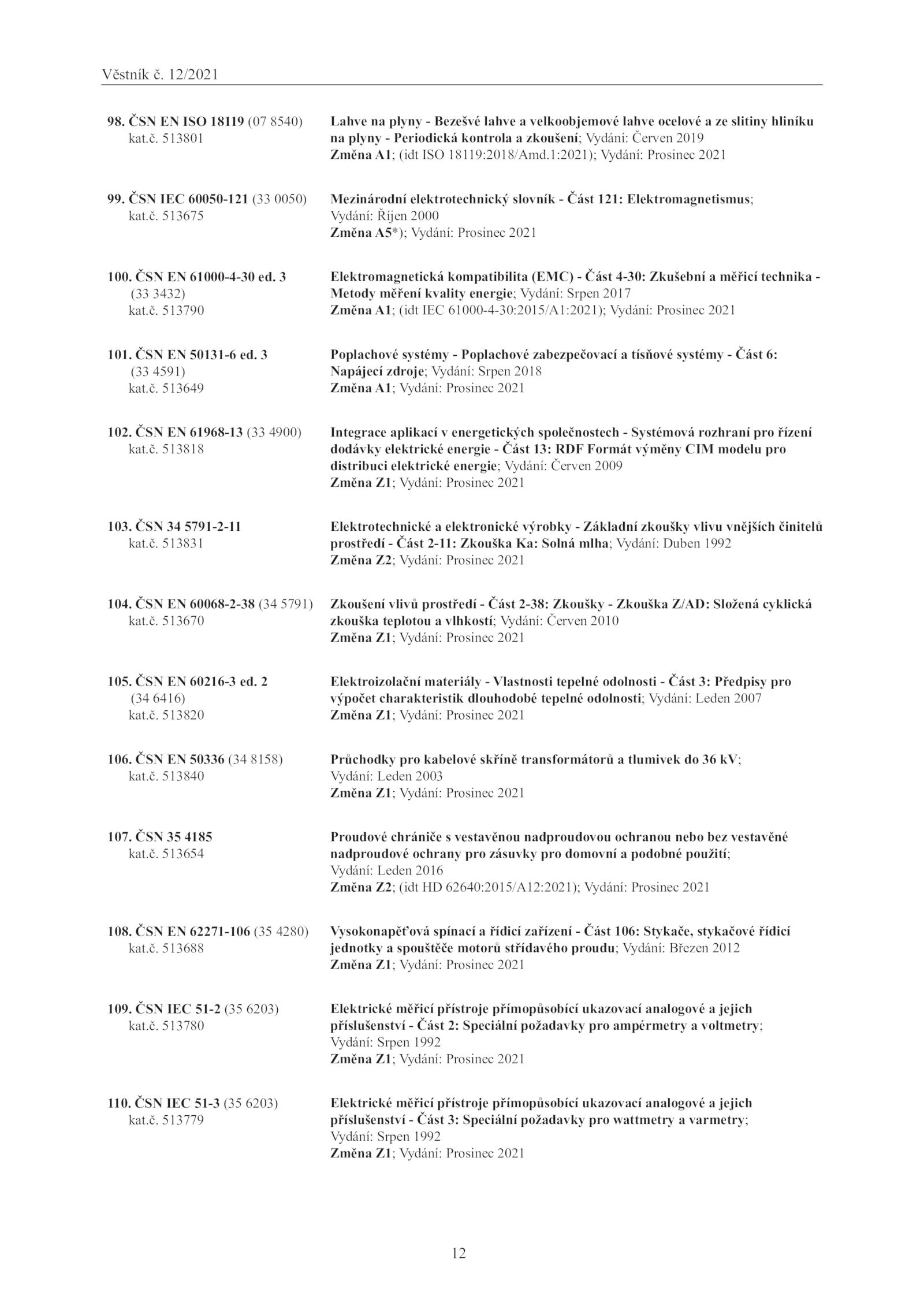 Věstník č. 12/2021

98. ČSN EN ISO 18119 (07 8540) kat.č. 513801

Lahve na plyny - Bezešvé lahve a velkoobjemové lahve ocelové a ze slitiny hliníku na plyny - Periodická kontrola a zkoušení; Vydání: Červen 2019
Změna A1; (idt ISO 18119:2018/Amd.1:2021); Vydání: Prosinec 2021

99. ČSN IEC 60050-121 (33 0050) kat.č. 513675

Mezinárodní elektrotechnický slovník - Část 121: Elektromagnetismus; Vydání: Říjen 2000
Změna A5*); Vydání: Prosinec 2021

100. ČSN EN 61000-4-30 ed. 3 (33 3432) kat.č. 513790

Elektromagnetická kompatibilita (EMC) - Část 4-30: Zkušební a měřicí technika - Metody měření kvality energie; Vydání: Srpen 2017
Změna A1; (idt IEC 61000-4-30:2015/A1:2021); Vydání: Prosinec 2021

101. ČSN EN 50131-6 ed. 3 (33 4591) kat.č. 513649

Poplachové systémy - Poplachové zabezpečovací a tísňové systémy - Část 6: Napájecí zdroje; Vydání: Srpen 2018
Změna A1; Vydání: Prosinec 2021

102. ČSN EN 61968-13 (33 4900) kat.č. 513818

Integrace aplikací v energetických společnostech - Systémová rozhraní pro řízení dodávky elektrické energie - Část 13: RDF Formát výměny CIM modelu pro distribuci elektrické energie; Vydání: Červen 2009
Změna Z1; Vydání: Prosinec 2021

103. ČSN 34 5791-2-11 kat.č. 513831

Elektrotechnické a elektronické výrobky - Základní zkoušky vlivu vnějších činitelů prostředí - Část 2-11: Zkouška Ka: Solná mlha; Vydání: Duben 1992
Změna Z2; Vydání: Prosinec 2021

104. ČSN EN 60068-2-38 (34 5791) kat.č. 513670

Zkoušení vlivů prostředí - Část 2-38: Zkoušky - Zkouška Z/AD: Složená cyklická zkouška teplotou a vlhkostí; Vydání: Červen 2010
Změna Z1; Vydání: Prosinec 2021

105. ČSN EN 60216-3 ed. 2 (34 6416) kat.č. 513820

Elektroizolační materiály - Vlastnosti tepelné odolnosti - Část 3: Předpisy pro výpočet charakteristik dlouhodobé tepelné odolnosti; Vydání: Leden 2007
Změna Z1; Vydání: Prosinec 2021

106. ČSN EN 50336 (34 8158) kat.č. 513840

Průchodky pro kabelové skříně transformátorů a tlumivek do 36 kV; Vydání: Leden 2003
Změna Z1; Vydání: Prosinec 2021

107. ČSN 35 4185 kat.č. 513654

Proudové chrániče s vestavěnou nadproudovou ochranou nebo bez vestavěné nadproudové ochrany pro zásuvky pro domovní a podobné použití; Vydání: Leden 2016
Změna Z2; (idt HD 62640:2015/A12:2021); Vydání: Prosinec 2021

108. ČSN EN 62271-106 (35 4280) kat.č. 513688

Vysokonapěťová spínací a řídicí zařízení - Část 106: Stykače, stykačové řídicí jednotky a spouštěče motorů střídavého proudu; Vydání: Březen 2012
Změna Z1; Vydání: Prosinec 2021

109. ČSN IEC 51-2 (35 6203) kat.č. 513780

Elektrické měřicí přístroje přímopůsobící ukazovací analogové a jejich příslušenství - Část 2: Speciální požadavky pro ampérmetry a voltmetry; Vydání: Srpen 1992
Změna Z1; Vydání: Prosinec 2021

110. ČSN IEC 51-3 (35 6203) kat.č. 513779

Elektrické měřicí přístroje přímopůsobící ukazovací analogové a jejich příslušenství - Část 3: Speciální požadavky pro wattmetry a varmetry; Vydání: Srpen 1992
Změna Z1; Vydání: Prosinec 2021

12